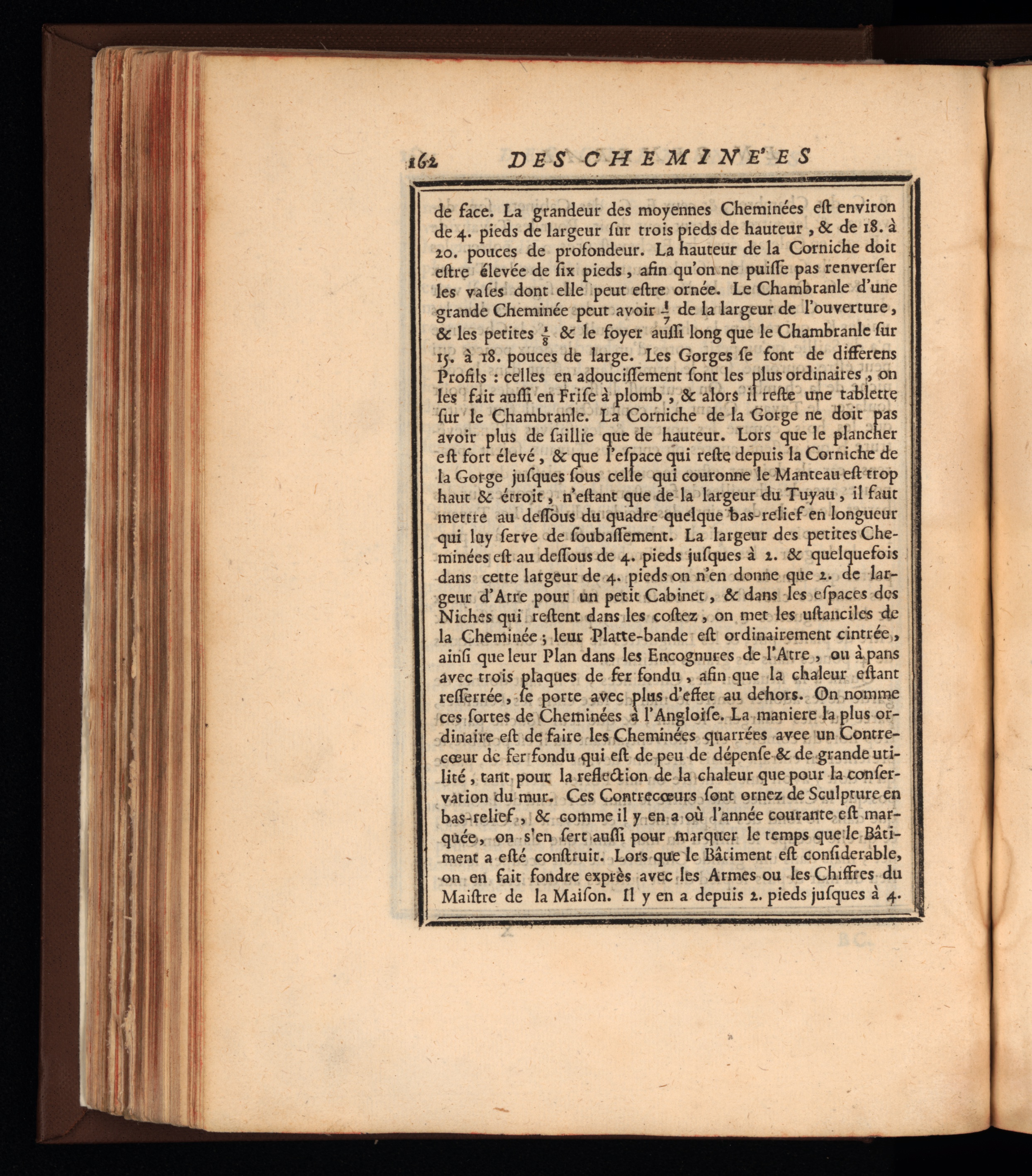 162 DES CHEMINE'ES

de face. La grandeur des moyennes Cheminées eſt environ de 4. pieds de largeur ſur trois pieds de hauteur, & de 18. à 20. pouces de profondeur. La hauteur de la Corniche doit eſtre élevée de ſix pieds, afin qu'on ne puiſſe pas renverſer les vaſes dont elle peut eſtre ornée. Le Chambranle d'une grande Cheminée peut avoir $\frac{1}{7}$ de la largeur de l'ouverture, & les petites $\frac{1}{8}$ & le foyer auſſi long que le Chambranle ſur 15. à 18. pouces de large. Les Gorges ſe font de differens Profils : celles en adouciſſement ſont les plus ordinaires, on les fait auſſi en Friſe à plomb, & alors il reſte une tablette ſur le Chambranle. La Corniche de la Gorge ne doit pas avoir plus de ſaillie que de hauteur. Lors que le plancher eſt fort élevé, & que l'eſpace qui reſte depuis la Corniche de la Gorge juſques ſous celle qui couronne le Manteau eſt trop haut & étroit, n'eſtant que de la largeur du Tuyau, il faut mettre au deſſous du quadre quelque bas-relief en longueur qui luy ſerve de ſoubaſſement. La largeur des petites Cheminées eſt au deſſous de 4. pieds juſques à 2. & quelquefois dans cette largeur de 4. pieds on n'en donne que 2. de largeur d'Atre pour un petit Cabinet, & dans les eſpaces des Niches qui reſtent dans les coſtez, on met les uſtanciles de la Cheminée; leur Platte-bande eſt ordinairement cintrée, ainſi que leur Plan dans les Encognures de l'Atre, ou à pans avec trois plaques de fer fondu, afin que la chaleur eſtant reſſerrée, ſe porte avec plus d'effet au dehors. On nomme ces ſortes de Cheminées à l'Angloiſe. La maniere la plus ordinaire eſt de faire les Cheminées quarrées avec un Contrecœur de fer fondu qui eſt de peu de dépenſe & de grande utilité, tant pour la reflection de la chaleur que pour la conſervation du mur. Ces Contrecœurs ſont ornez de Sculpture en bas-relief, & comme il y en a où l'année courante eſt marquée, on s'en ſert auſſi pour marquer le temps que le Bâtiment a eſté conſtruit. Lors que le Bâtiment eſt conſiderable, on en fait fondre exprès avec les Armes ou les Chiffres du Maiſtre de la Maiſon. Il y en a depuis 2. pieds juſques à 4.